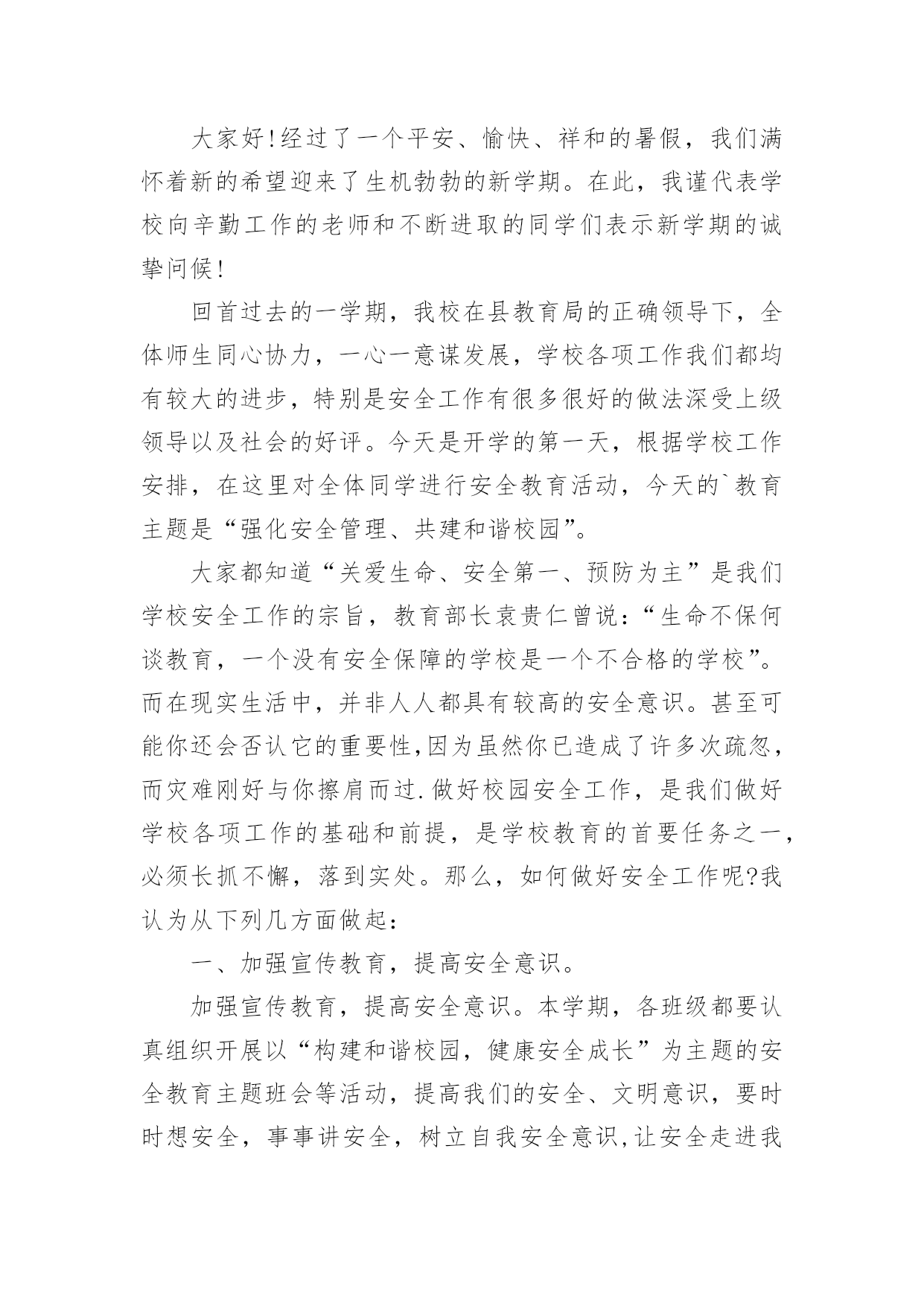 大家好!经过了一个平安、愉快、祥和的暑假，我们满怀着新的希望迎来了生机勃勃的新学期。在此，我谨代表学校向辛勤工作的老师和不断进取的同学们表示新学期的诚挚问候!

回首过去的一学期，我校在县教育局的正确领导下，全体师生同心协力，一心一意谋发展，学校各项工作我们都均有较大的进步，特别是安全工作有很多很好的做法深受上级领导以及社会的好评。今天是开学的第一天，根据学校工作安排，在这里对全体同学进行安全教育活动，今天的`教育主题是“强化安全管理、共建和谐校园”。

大家都知道“关爱生命、安全第一、预防为主”是我们学校安全工作的宗旨，教育部长袁贵仁曾说：“生命不保何谈教育，一个没有安全保障的学校是一个不合格的学校”。而在现实生活中，并非人人都具有较高的安全意识。甚至可能你还会否认它的重要性,因为虽然你已造成了许多次疏忽，而灾难刚好与你擦肩而过.做好校园安全工作，是我们做好学校各项工作的基础和前提，是学校教育的首要任务之一，必须长抓不懈，落到实处。那么，如何做好安全工作呢?我认为从下列几方面做起：

一、加强宣传教育，提高安全意识。

加强宣传教育，提高安全意识。本学期，各班级都要认真组织开展以“构建和谐校园，健康安全成长”为主题的安全教育主题班会等活动，提高我们的安全、文明意识，要时时想安全，事事讲安全，树立自我安全意识,让安全走进我